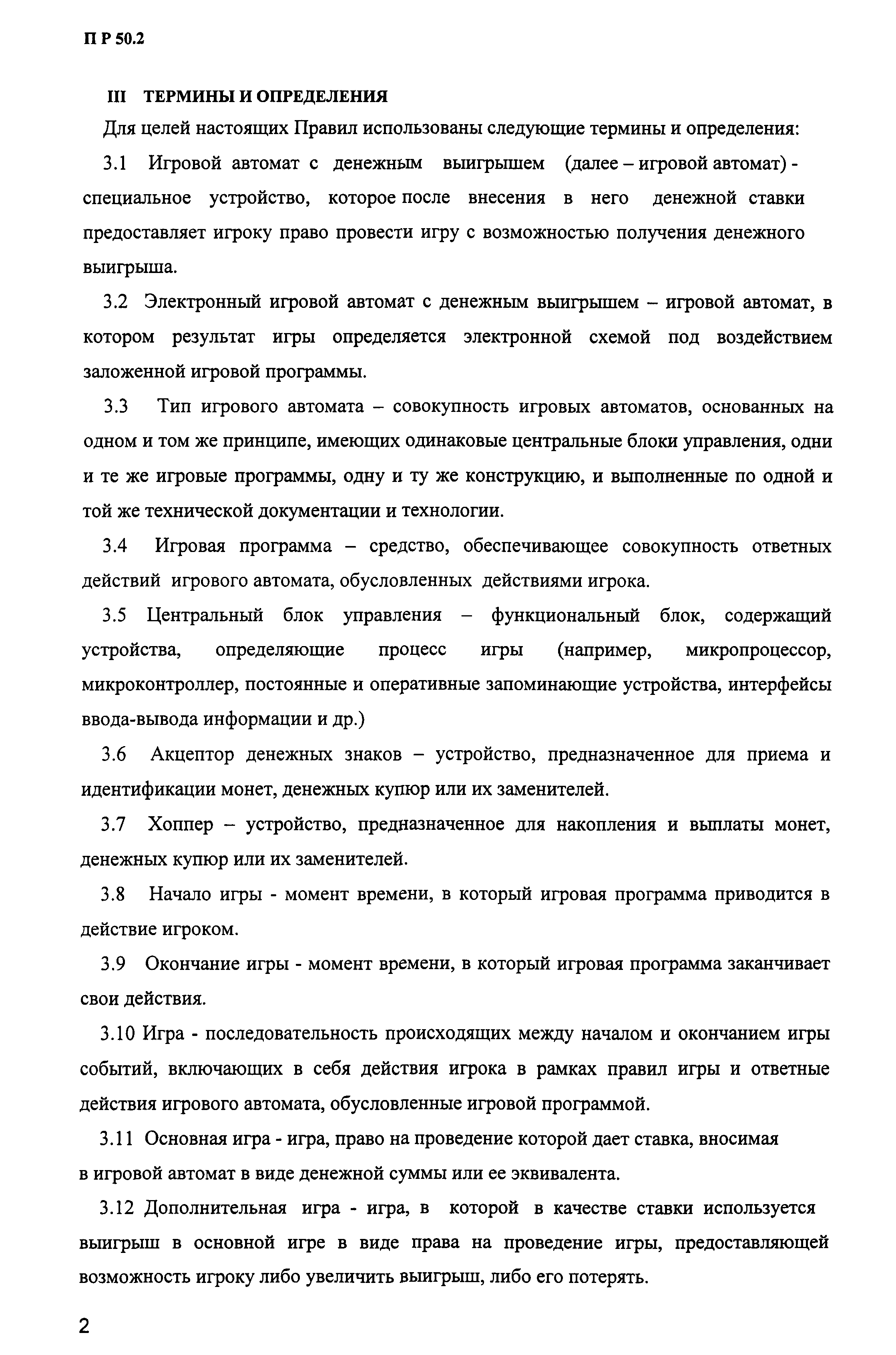 П Р 50.2

III ТЕРМИНЫ И ОПРЕДЕЛЕНИЯ

Для целей настоящих Правил использованы следующие термины и определения:

3.1 Игровой автомат с денежным выигрышем (далее – игровой автомат) - специальное устройство, которое после внесения в него денежной ставки предоставляет игроку право провести игру с возможностью получения денежного выигрыша.

3.2 Электронный игровой автомат с денежным выигрышем – игровой автомат, в котором результат игры определяется электронной схемой под воздействием заложенной игровой программы.

3.3 Тип игрового автомата – совокупность игровых автоматов, основанных на одном и том же принципе, имеющих одинаковые центральные блоки управления, одни и те же игровые программы, одну и ту же конструкцию, и выполненные по одной и той же технической документации и технологии.

3.4 Игровая программа – средство, обеспечивающее совокупность ответных действий игрового автомата, обусловленных действиями игрока.

3.5 Центральный блок управления – функциональный блок, содержащий устройства, определяющие процесс игры (например, микропроцессор, микроконтроллер, постоянные и оперативные запоминающие устройства, интерфейсы ввода-вывода информации и др.)

3.6 Акцептор денежных знаков – устройство, предназначенное для приема и идентификации монет, денежных купюр или их заменителей.

3.7 Хоппер – устройство, предназначенное для накопления и выплаты монет, денежных купюр или их заменителей.

3.8 Начало игры - момент времени, в который игровая программа приводится в действие игроком.

3.9 Окончание игры - момент времени, в который игровая программа заканчивает свои действия.

3.10 Игра - последовательность происходящих между началом и окончанием игры событий, включающих в себя действия игрока в рамках правил игры и ответные действия игрового автомата, обусловленные игровой программой.

3.11 Основная игра - игра, право на проведение которой дает ставка, вносимая в игровой автомат в виде денежной суммы или ее эквивалента.

3.12 Дополнительная игра - игра, в которой в качестве ставки используется выигрыш в основной игре в виде права на проведение игры, предоставляющей возможность игроку либо увеличить выигрыш, либо его потерять.

2